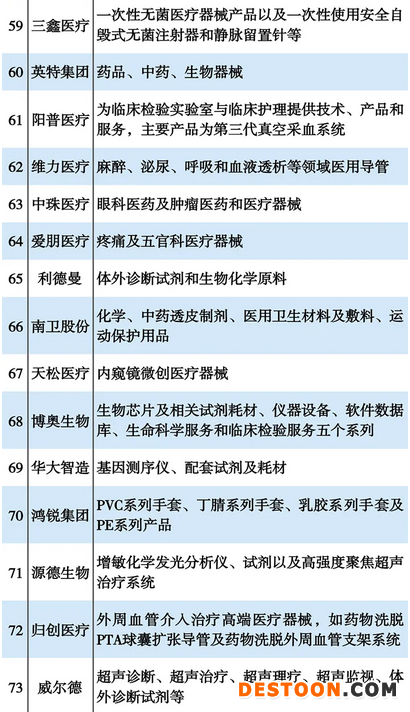 | 59 | 三鑫医疗 | 一次性无菌医疗器械产品以及一次性使用安全自毁式无菌注射器和静脉留置针等 |
|---|---|---|
| 60 | 英特集团 | 药品、中药、生物器械 |
| 61 | 阳普医疗 | 为临床检验实验室与临床护理提供技术、产品和服务，主要产品为第三代真空采血系统 |
| 62 | 维力医疗 | 麻醉、泌尿、呼吸和血液透析等领域医用导管 |
| 63 | 中珠医疗 | 眼科医药及肿瘤医药和医疗器械 |
| 64 | 爱朋医疗 | 疼痛及五官科医疗器械 |
| 65 | 利德曼 | 体外诊断试剂和生物化学原料 |
| 66 | 南卫股份 | 化学、中药透皮制剂、医用卫生材料及敷料、运动保护用品 |
| 67 | 天松医疗 | 内窥镜微创医疗器械 |
| 68 | 博奥生物 | 生物芯片及相关试剂耗材、仪器设备、软件数据库、生命科学服务和临床检验服务五个系列 |
| 69 | 华大智造 | 基因测序仪、配套试剂及耗材 |
| 70 | 鸿锐集团 | PVC系列手套、丁腈系列手套、乳胶系列手套及PE系列产品 |
| 71 | 源德生物 | 增敏化学发光分析仪、试剂以及高强度聚焦超声治疗系统 |
| 72 | 归创医疗 | 外周血管介入治疗高端医疗器械，如药物洗脱PTA球囊扩张导管及药物洗脱外周血管支架系统 |
| 73 | 威尔德 | 超声诊断、超声治疗、超声理疗、超声监视、体外诊断试剂等 |

DESTOON.COM